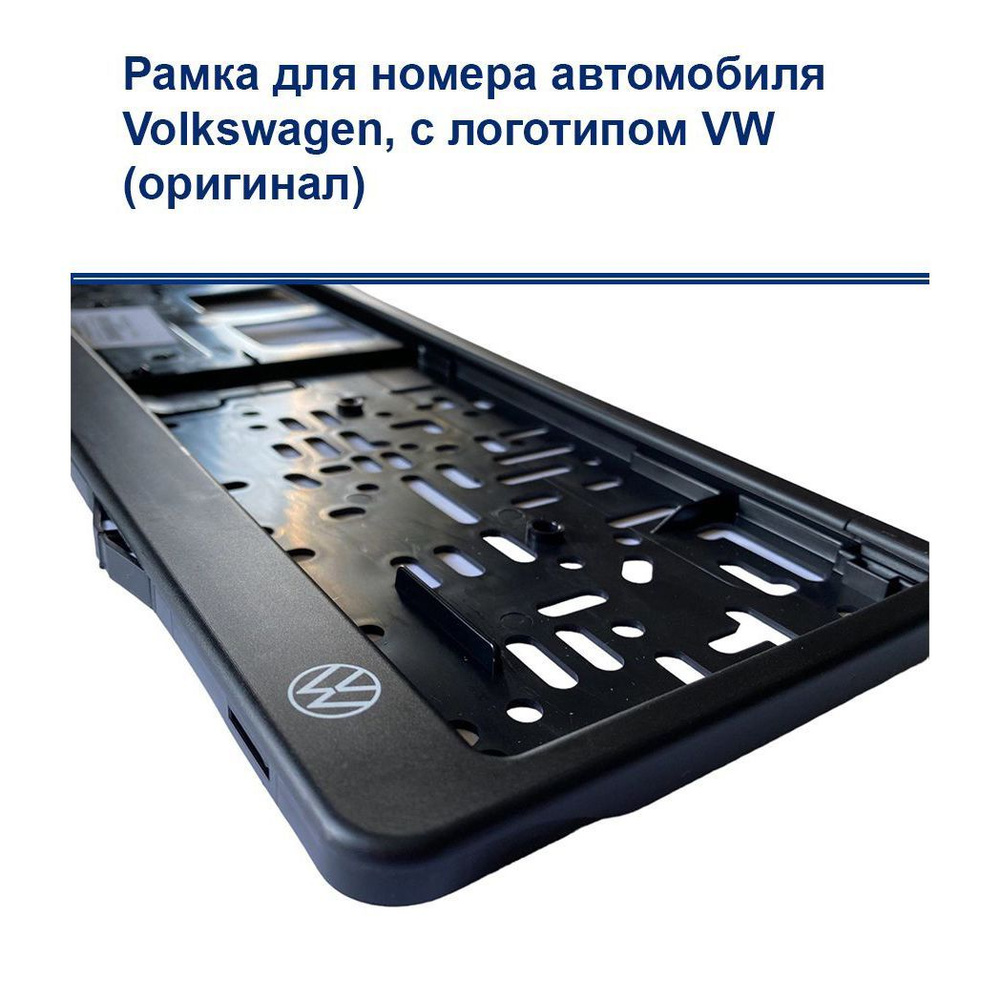 Рамка для номера автомобиля Volkswagen, с логотипом VW (оригинал)